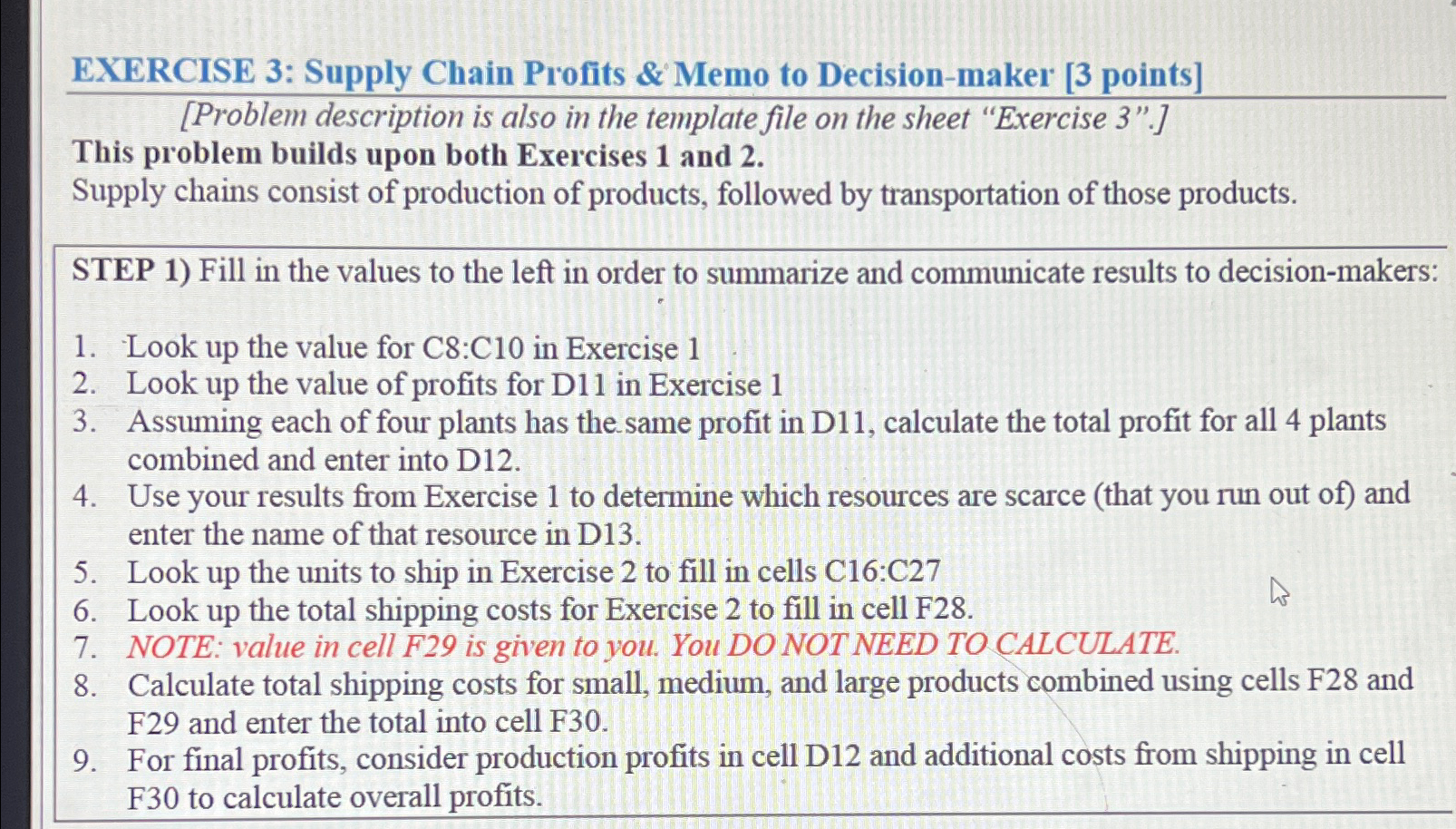 EXERCISE 3: Supply Chain Profits & Memo to Decision-maker [3 points]

[Problem description is also in the template file on the sheet "Exercise 3".]

This problem builds upon both Exercises 1 and 2.

Supply chains consist of production of products, followed by transportation of those products.

STEP 1) Fill in the values to the left in order to summarize and communicate results to decision-makers:

1. Look up the value for C8:C10 in Exercise 1
2. Look up the value of profits for D11 in Exercise 1
3. Assuming each of four plants has the same profit in D11, calculate the total profit for all 4 plants combined and enter into D12.
4. Use your results from Exercise 1 to determine which resources are scarce (that you run out of) and enter the name of that resource in D13.
5. Look up the units to ship in Exercise 2 to fill in cells C16:C27
6. Look up the total shipping costs for Exercise 2 to fill in cell F28.
7. NOTE: value in cell F29 is given to you. You DO NOT NEED TO CALCULATE.
8. Calculate total shipping costs for small, medium, and large products combined using cells F28 and F29 and enter the total into cell F30.
9. For final profits, consider production profits in cell D12 and additional costs from shipping in cell F30 to calculate overall profits.